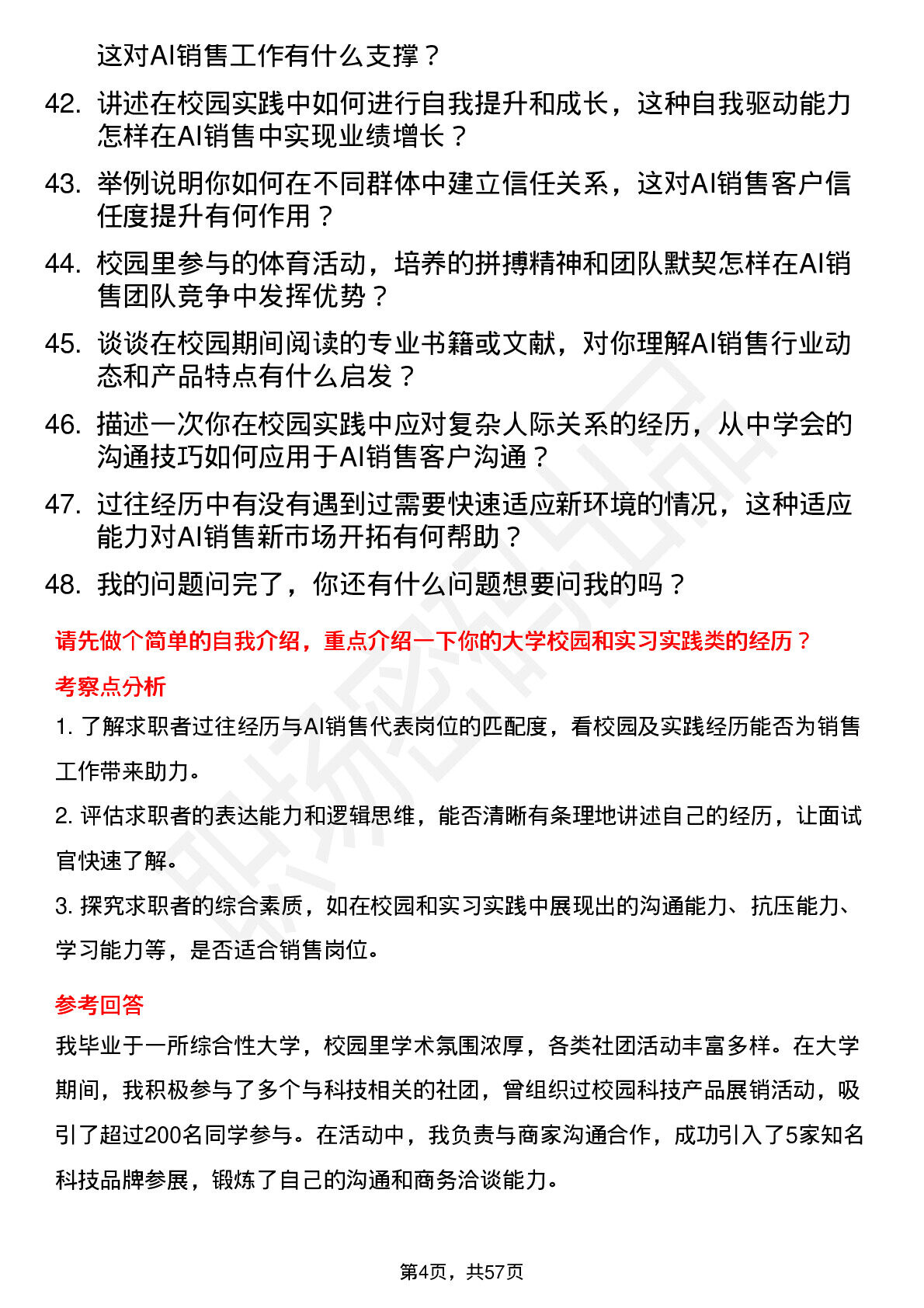 这对AI销售工作有什么支撑？

42. 讲述在校园实践中如何进行自我提升和成长，这种自我驱动能力怎样在AI销售中实现业绩增长？

43. 举例说明你如何在不同群体中建立信任关系，这对AI销售客户信任度提升有何作用？

44. 校园里参与的体育活动，培养的拼搏精神和团队默契怎样在AI销售团队竞争中发挥优势？

45. 谈谈在校园期间阅读的专业书籍或文献，对你理解AI销售行业动态和产品特点有什么启发？

46. 描述一次你在校园实践中应对复杂人际关系的经历，从中学会的沟通技巧如何应用于AI销售客户沟通？

47. 过往经历中有没有遇到过需要快速适应新环境的情况，这种适应能力对AI销售新市场开拓有何帮助？

48. 我的问题问完了，你还有什么问题想要问我的吗？

请先做个简单的自我介绍，重点介绍一下你的大学校园和实习实践类的经历？

考察点分析

1. 了解求职者过往经历与AI销售代表岗位的匹配度，看校园及实践经历能否为销售工作带来助力。

2. 评估求职者的表达能力和逻辑思维，能否清晰有条理地讲述自己的经历，让面试官快速了解。

3. 探究求职者的综合素质，如在校园和实习实践中展现出的沟通能力、抗压能力、学习能力等，是否适合销售岗位。

参考回答

我毕业于一所综合性大学，校园里学术氛围浓厚，各类社团活动丰富多样。在大学期间，我积极参与了多个与科技相关的社团，曾组织过校园科技产品展销活动，吸引了超过200名同学参与。在活动中，我负责与商家沟通合作，成功引入了5家知名科技品牌参展，锻炼了自己的沟通和商务洽谈能力。

第4页，共57页

职场密码